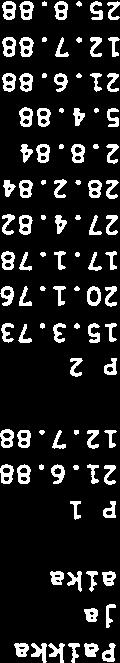 Paikka
ja
aika
P 1
21.6.88
12.7.88

P 2
15.3.73
20.1.76
17.1.78
27.4.82
28.2.84
2.8.84
5.4.88
21.6.88
12.7.88
25.8.88